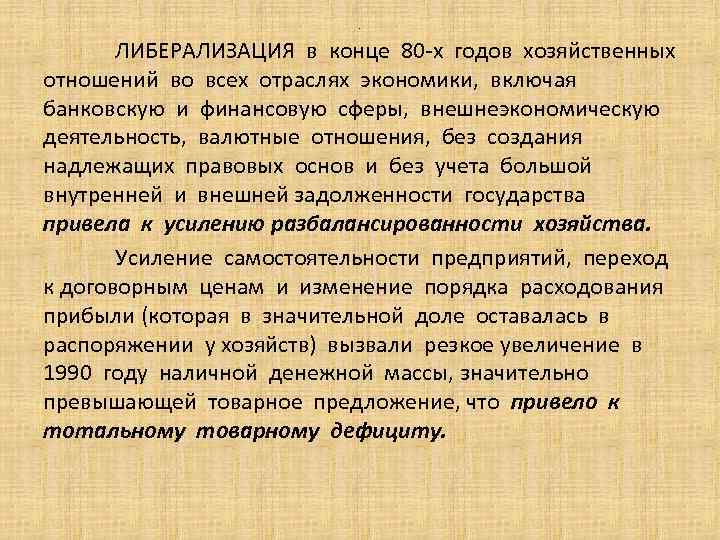 ЛИБЕРАЛИЗАЦИЯ в конце 80-х годов хозяйственных отношений во всех отраслях экономики, включая банковскую и финансовую сферы, внешнеэкономическую деятельность, валютные отношения, без создания надлежащих правовых основ и без учета большой внутренней и внешней задолженности государства привела к усилению разбалансированности хозяйства.

Усиление самостоятельности предприятий, переход к договорным ценам и изменение порядка расходования прибыли (которая в значительной доле оставалась в распоряжении у хозяйств) вызвали резкое увеличение в 1990 году наличной денежной массы, значительно превышающей товарное предложение, что привело к тотальному товарному дефициту.